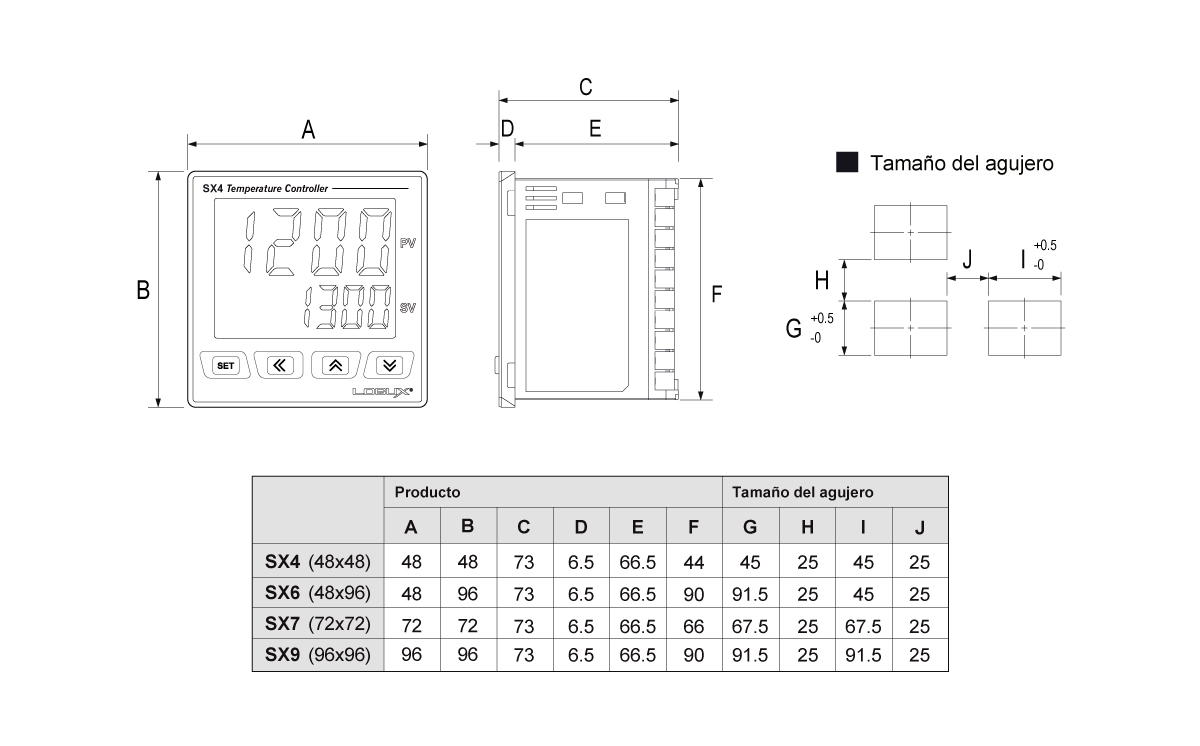 A

B

SX4 Temperature Controller

1200 PV

1300 SV

SET

LOGUX

C

D

E

F

Tamaño del agujero

H

J

I $^{+0.5}_{-0}$

G $^{+0.5}_{-0}$

| | Producto | | | | | | Tamaño del agujero | | | |
|---|---|---|---|---|---|---|---|---|---|---|
| | A | B | C | D | E | F | G | H | I | J |
| SX4 (48x48) | 48 | 48 | 73 | 6.5 | 66.5 | 44 | 45 | 25 | 45 | 25 |
| SX6 (48x96) | 48 | 96 | 73 | 6.5 | 66.5 | 90 | 91.5 | 25 | 45 | 25 |
| SX7 (72x72) | 72 | 72 | 73 | 6.5 | 66.5 | 66 | 67.5 | 25 | 67.5 | 25 |
| SX9 (96x96) | 96 | 96 | 73 | 6.5 | 66.5 | 90 | 91.5 | 25 | 91.5 | 25 |